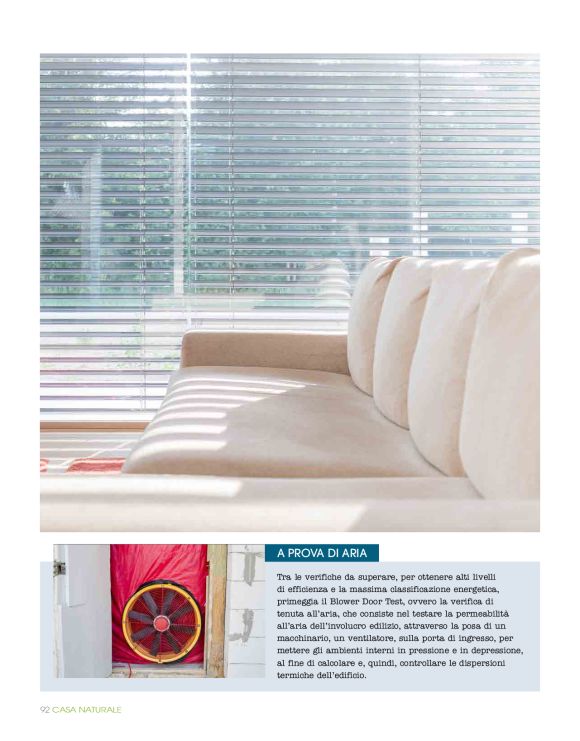 A PROVA DI ARIA

Tra le verifiche da superare, per ottenere alti livelli di efficienza e la massima classificazione energetica, primeggia il Blower Door Test, ovvero la verifica di tenuta all'aria, che consiste nel testare la permeabilità all'aria dell'involucro edilizio, attraverso la posa di un macchinario, un ventilatore, sulla porta di ingresso, per mettere gli ambienti interni in pressione e in depressione, al fine di calcolare e, quindi, controllare le dispersioni termiche dell'edificio.

92 CASA NATURALE